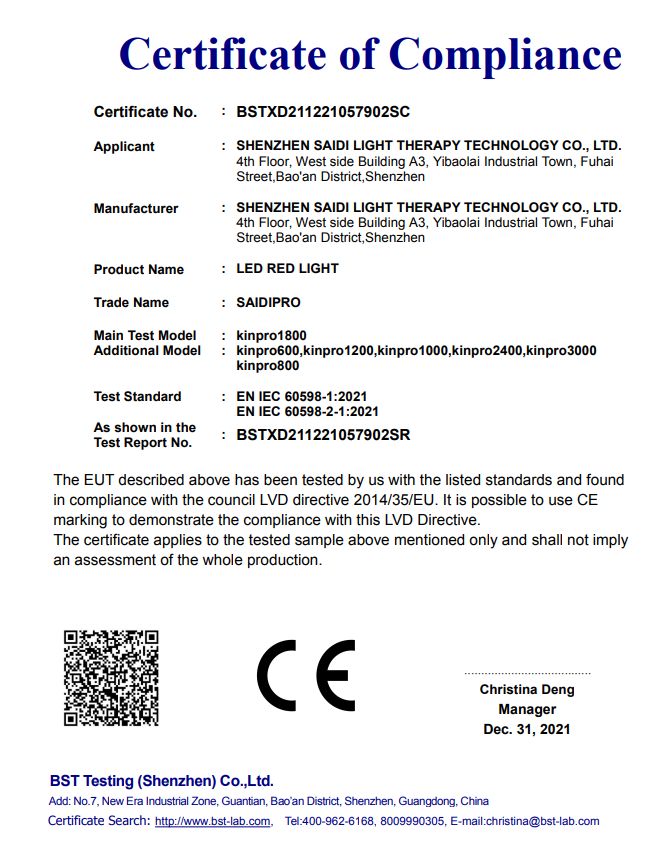 Certificate of Compliance

Certificate No. : BSTXD211221057902SC

Applicant : SHENZHEN SAIDI LIGHT THERAPY TECHNOLOGY CO., LTD.
4th Floor, West side Building A3, Yibaolai Industrial Town, Fuhai Street,Bao'an District,Shenzhen

Manufacturer : SHENZHEN SAIDI LIGHT THERAPY TECHNOLOGY CO., LTD.
4th Floor, West side Building A3, Yibaolai Industrial Town, Fuhai Street,Bao'an District,Shenzhen

Product Name : LED RED LIGHT

Trade Name : SAIDIPRO

Main Test Model : kinpro1800
Additional Model : kinpro600,kinpro1200,kinpro1000,kinpro2400,kinpro3000 kinpro800

Test Standard : EN IEC 60598-1:2021
EN IEC 60598-2-1:2021

As shown in the Test Report No. : BSTXD211221057902SR

The EUT described above has been tested by us with the listed standards and found in compliance with the council LVD directive 2014/35/EU. It is possible to use CE marking to demonstrate the compliance with this LVD Directive.
The certificate applies to the tested sample above mentioned only and shall not imply an assessment of the whole production.

CE

Christina Deng
Manager
Dec. 31, 2021

BST Testing (Shenzhen) Co.,Ltd.
Add: No.7, New Era Industrial Zone, Guantian, Bao'an District, Shenzhen, Guangdong, China
Certificate Search: http://www.bst-lab.com, Tel:400-962-6168, 8009990305, E-mail:christina@bst-lab.com